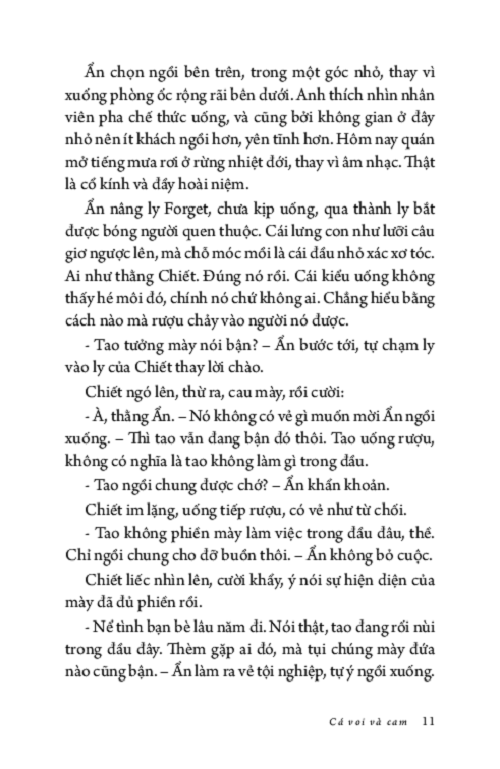 Ẩn chọn ngồi bên trên, trong một góc nhỏ, thay vì xuống phòng ốc rộng rãi bên dưới. Anh thích nhìn nhân viên pha chế thức uống, và cũng bởi không gian ở đây nhỏ nên ít khách ngồi hơn, yên tĩnh hơn. Hôm nay quán mở tiếng mưa rơi ở rừng nhiệt đới, thay vì âm nhạc. Thật là cổ kính và đầy hoài niệm.

Ẩn nâng ly Forget, chưa kịp uống, qua thành ly bắt được bóng người quen thuộc. Cái lưng con như lưỡi câu giơ ngược lên, mà chỗ móc mồi là cái đầu nhỏ xác xơ tóc. Ai như thằng Chiết. Đúng nó rồi. Cái kiểu uống không thấy hé môi đó, chính nó chứ không ai. Chẳng hiểu bằng cách nào mà rượu chảy vào người nó được.

- Tao tưởng mày nói bận? – Ẩn bước tới, tự chạm ly vào ly của Chiết thay lời chào.

Chiết ngó lên, thừ ra, cau mày, rồi cười:

- À, thằng Ẩn. – Nó không có vẻ gì muốn mời Ẩn ngồi xuống. – Thì tao vẫn đang bận đó thôi. Tao uống rượu, không có nghĩa là tao không làm gì trong đầu.

- Tao ngồi chung được chớ? – Ẩn khẩn khoản.

Chiết im lặng, uống tiếp rượu, có vẻ như từ chối.

- Tao không phiền mày làm việc trong đầu đâu, thề. Chỉ ngồi chung cho đỡ buồn thôi. – Ẩn không bỏ cuộc.

Chiết liếc nhìn lên, cười khẩy, ý nói sự hiện diện của mày đã đủ phiền rồi.

- Nể tình bạn bè lâu năm đi. Nói thật, tao đang rối nùi trong đầu đây. Thèm gặp ai đó, mà tụi chúng mày đứa nào cũng bận. – Ẩn làm ra vẻ tội nghiệp, tự ý ngồi xuống.

Cá voi và cam 11